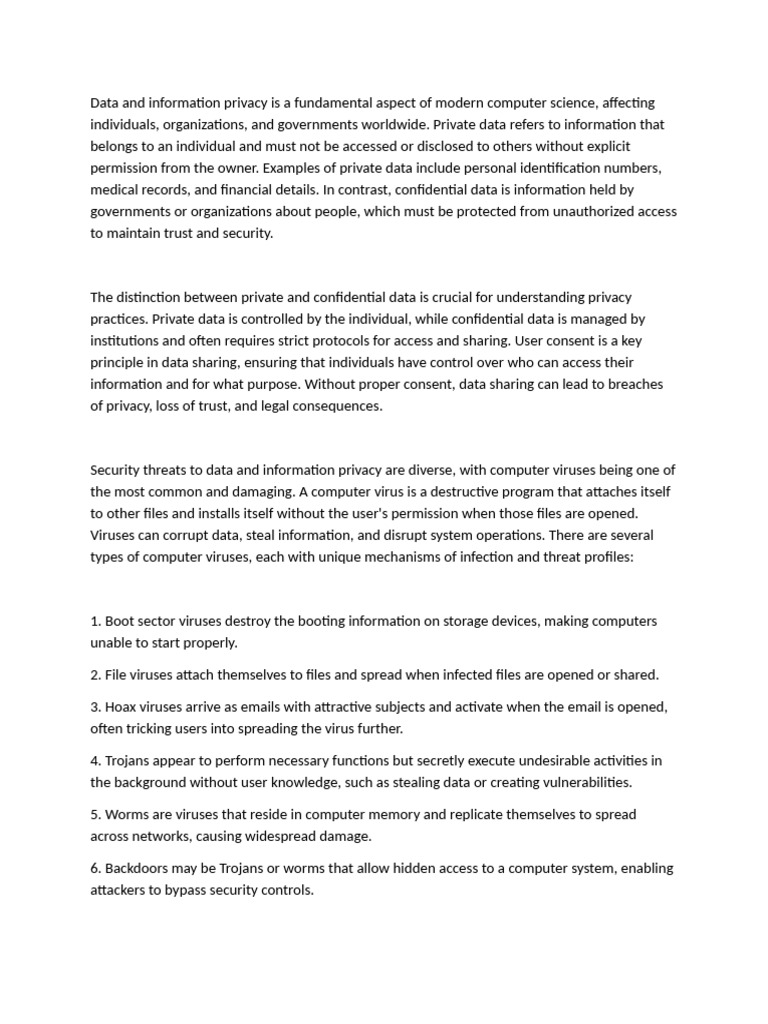 Data and information privacy is a fundamental aspect of modern computer science, affecting individuals, organizations, and governments worldwide. Private data refers to information that belongs to an individual and must not be accessed or disclosed to others without explicit permission from the owner. Examples of private data include personal identification numbers, medical records, and financial details. In contrast, confidential data is information held by governments or organizations about people, which must be protected from unauthorized access to maintain trust and security.

The distinction between private and confidential data is crucial for understanding privacy practices. Private data is controlled by the individual, while confidential data is managed by institutions and often requires strict protocols for access and sharing. User consent is a key principle in data sharing, ensuring that individuals have control over who can access their information and for what purpose. Without proper consent, data sharing can lead to breaches of privacy, loss of trust, and legal consequences.

Security threats to data and information privacy are diverse, with computer viruses being one of the most common and damaging. A computer virus is a destructive program that attaches itself to other files and installs itself without the user's permission when those files are opened. Viruses can corrupt data, steal information, and disrupt system operations. There are several types of computer viruses, each with unique mechanisms of infection and threat profiles:

1. Boot sector viruses destroy the booting information on storage devices, making computers unable to start properly.

2. File viruses attach themselves to files and spread when infected files are opened or shared.

3. Hoax viruses arrive as emails with attractive subjects and activate when the email is opened, often tricking users into spreading the virus further.

4. Trojans appear to perform necessary functions but secretly execute undesirable activities in the background without user knowledge, such as stealing data or creating vulnerabilities.

5. Worms are viruses that reside in computer memory and replicate themselves to spread across networks, causing widespread damage.

6. Backdoors may be Trojans or worms that allow hidden access to a computer system, enabling attackers to bypass security controls.